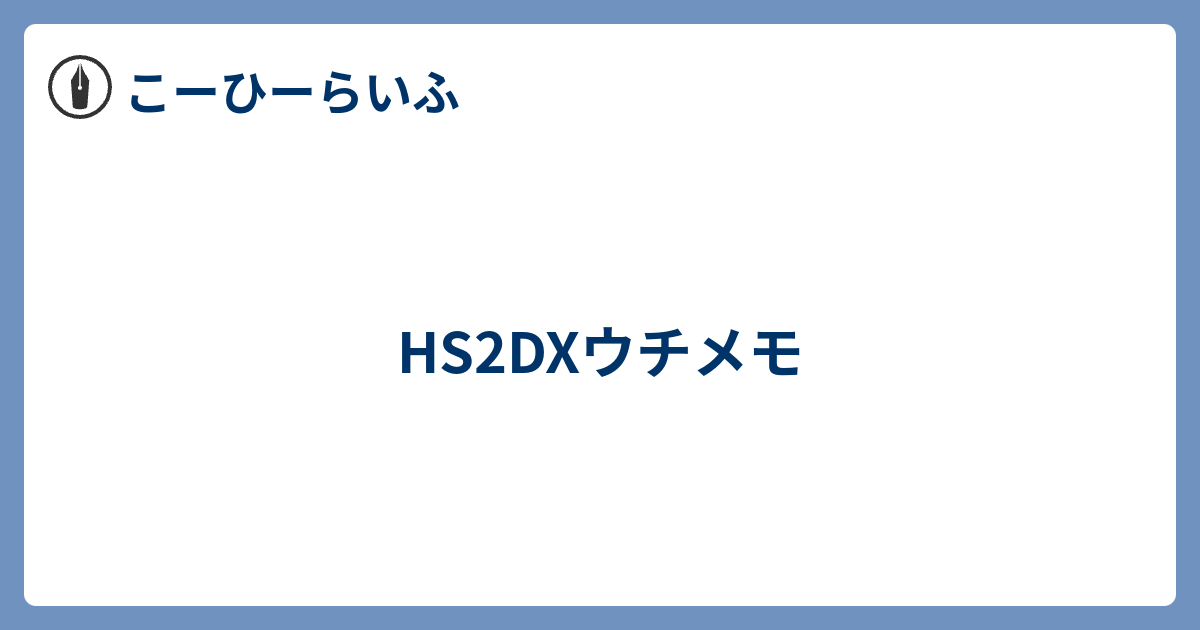 こーひーらいふ

HS2DXウチメモ